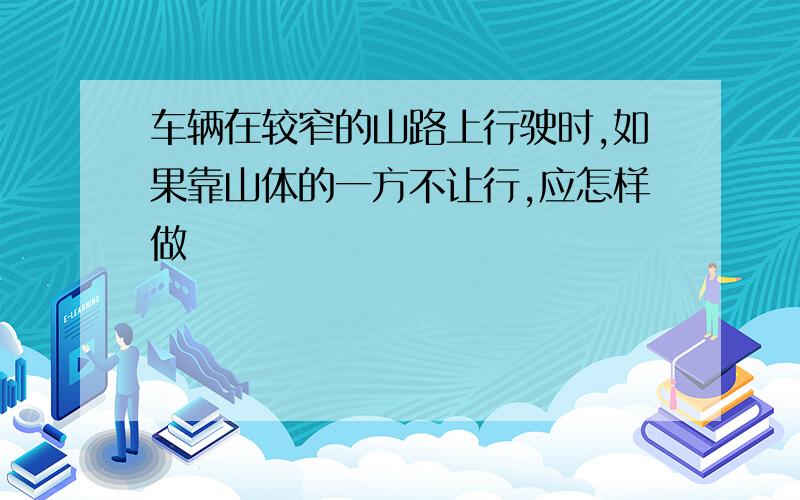 车辆在较窄的山路上行驶时,如果靠山体的一方不让行,应怎样做

E-LEARNING